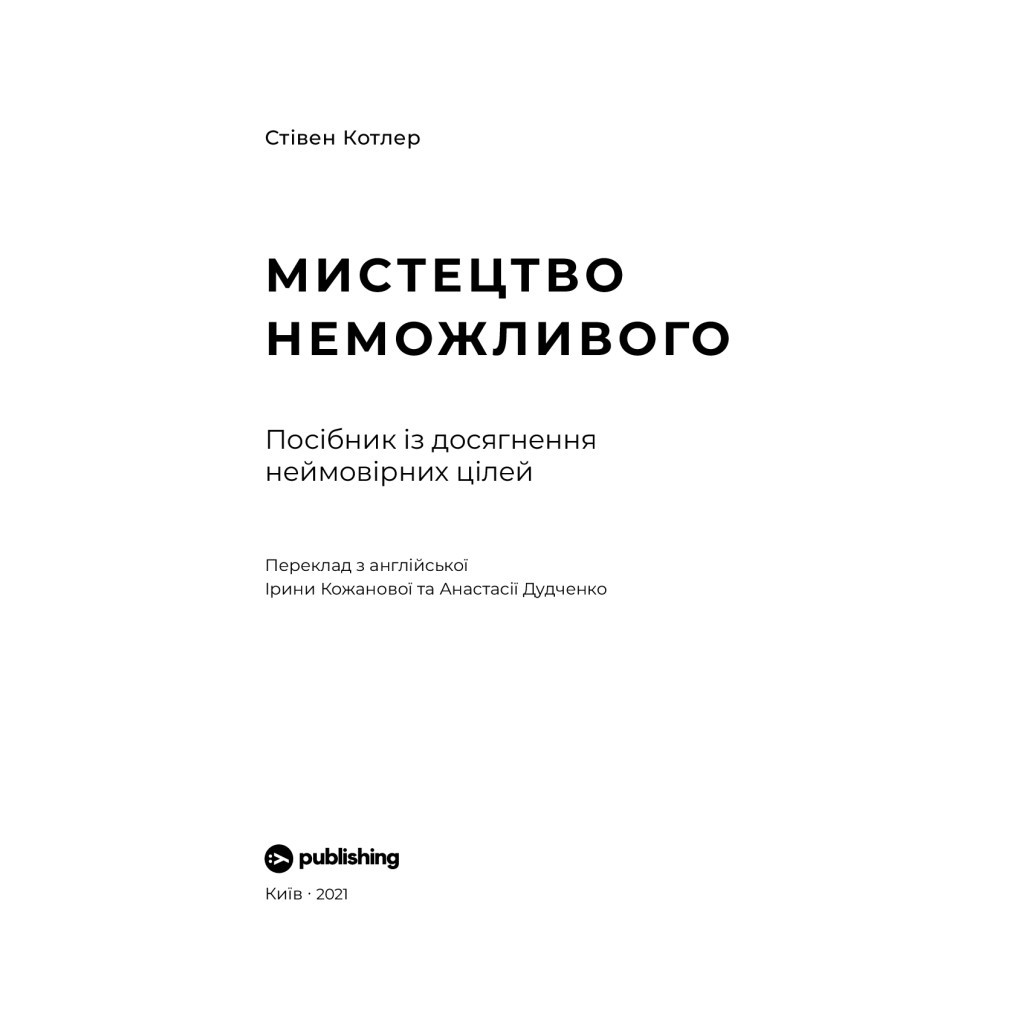 Стівен Котлер

МИСТЕЦТВО НЕМОЖЛИВОГО

Посібник із досягнення неймовірних цілей

Переклад з англійської
Ірини Кожанової та Анастасії Дудченко

publishing

Київ · 2021